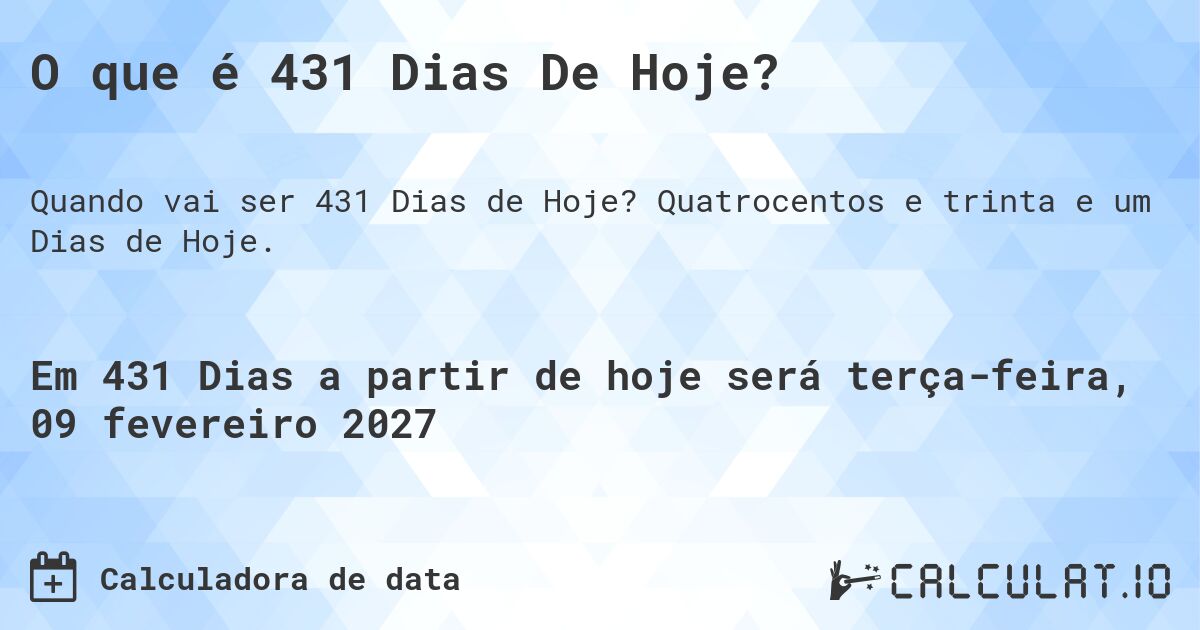 O que é 431 Dias De Hoje?

Quando vai ser 431 Dias de Hoje? Quatrocentos e trinta e um Dias de Hoje.

Em 431 Dias a partir de hoje será terça-feira, 09 fevereiro 2027

Calculadora de data

CALCULAT.IO